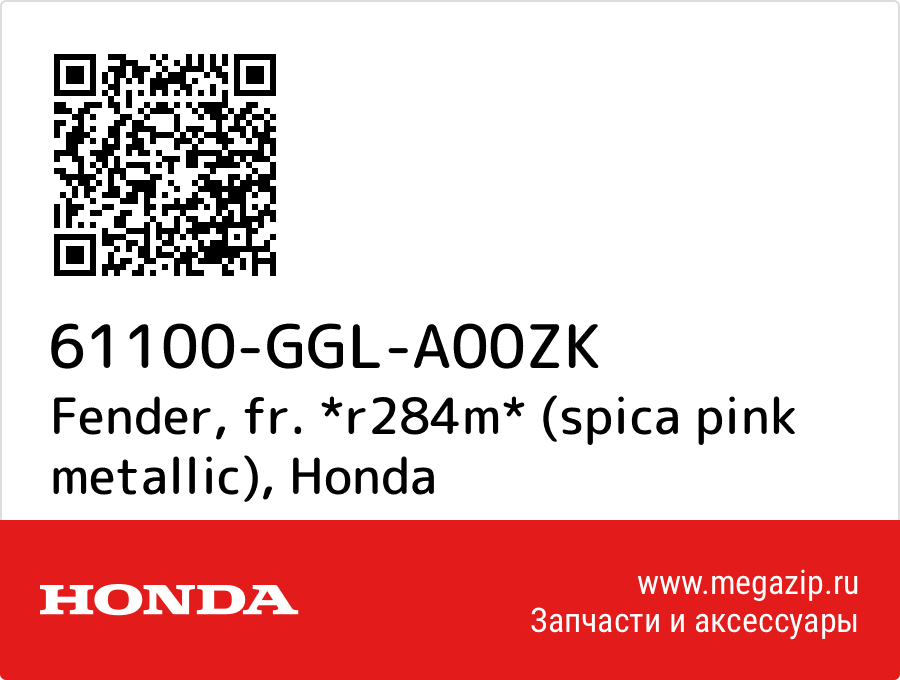 61100-GGL-A00ZK
Fender, fr. *r284m* (spica pink metallic), Honda

HONDA

www.megazip.ru
Запчасти и аксессуары